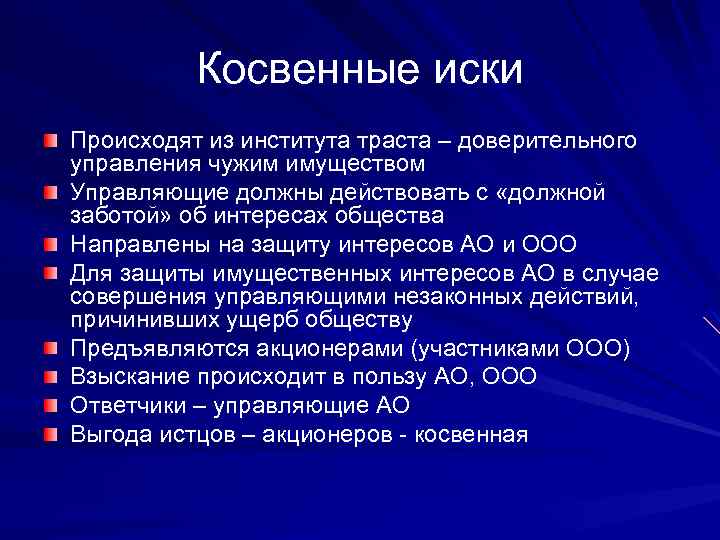 Косвенные иски

Происходят из института траста – доверительного управления чужим имуществом

Управляющие должны действовать с «должной заботой» об интересах общества

Направлены на защиту интересов АО и ООО

Для защиты имущественных интересов АО в случае совершения управляющими незаконных действий, причинивших ущерб обществу

Предъявляются акционерами (участниками ООО)

Взыскание происходит в пользу АО, ООО

Ответчики – управляющие АО

Выгода истцов – акционеров - косвенная